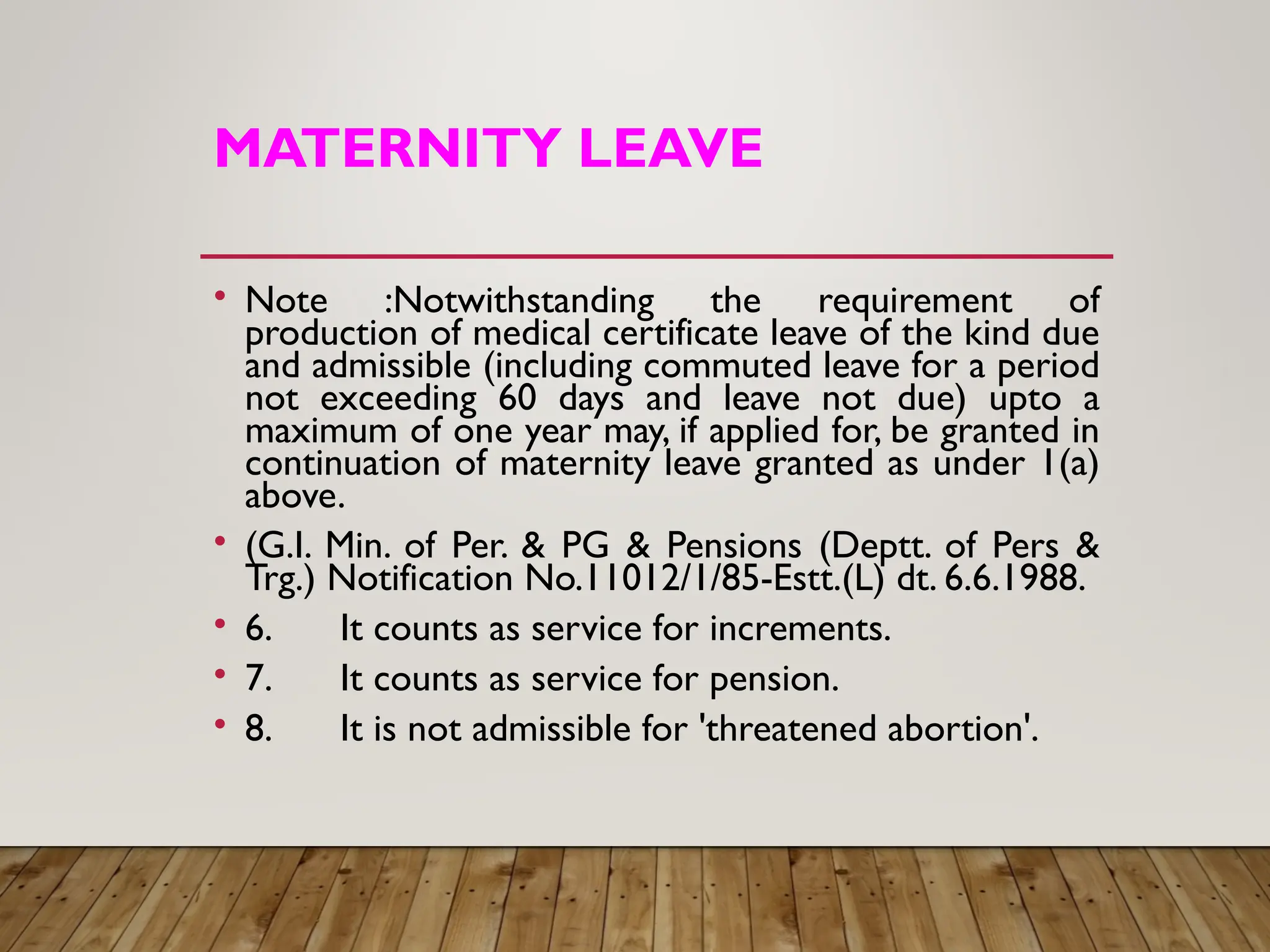 MATERNITY LEAVE

• Note :Notwithstanding the requirement of production of medical certificate leave of the kind due and admissible (including commuted leave for a period not exceeding 60 days and leave not due) upto a maximum of one year may, if applied for, be granted in continuation of maternity leave granted as under 1(a) above.

• (G.I. Min. of Per. & PG & Pensions (Deptt. of Pers & Trg.) Notification No.11012/1/85-Estt.(L) dt. 6.6.1988.

• 6. It counts as service for increments.

• 7. It counts as service for pension.

• 8. It is not admissible for 'threatened abortion'.